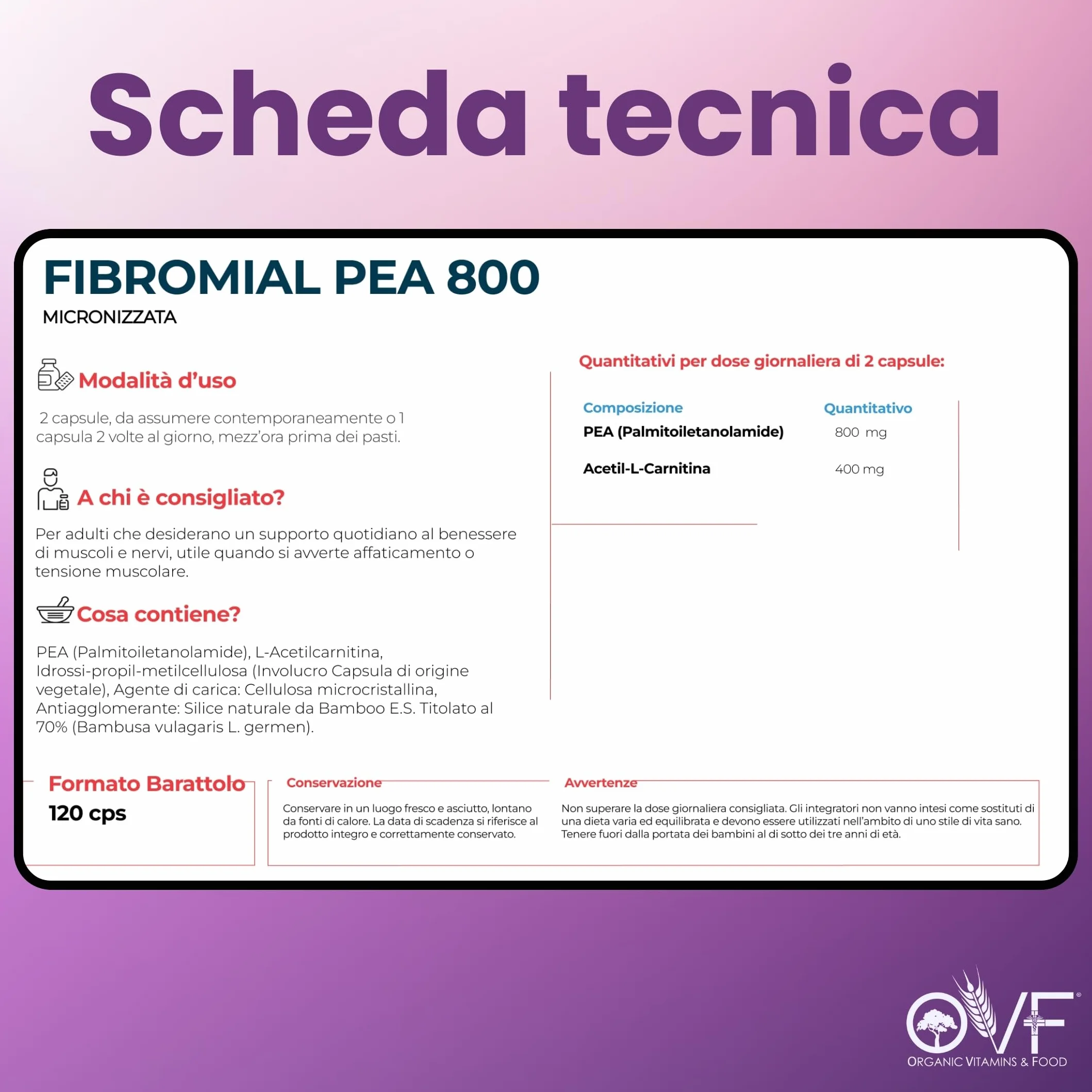 Scheda tecnica

FIBROMIAL PEA 800
MICRONIZZATA

Modalità d'uso

2 capsule, da assumere contemporaneamente o 1 capsula 2 volte al giorno, mezz'ora prima dei pasti.

A chi è consigliato?

Per adulti che desiderano un supporto quotidiano al benessere di muscoli e nervi, utile quando si avverte affaticamento o tensione muscolare.

Cosa contiene?

PEA (Palmitoiletanolamide), L-Acetilcarnitina, Idrossi-propil-metilcellulosa (Involucro Capsula di origine vegetale), Agente di carica: Cellulosa microcristallina, Antiagglomerante: Silice naturale da Bamboo E.S. Titolato al 70% (Bambusa vulagaris L. germen).

Quantitativi per dose giornaliera di 2 capsule:

| Composizione | Quantitativo |
|---|---|
| PEA (Palmitoiletanolamide) | 800 mg |
| Acetil-L-Carnitina | 400 mg |

Formato Barattolo
120 cps

Conservazione
Conservare in un luogo fresco e asciutto, lontano da fonti di calore. La data di scadenza si riferisce al prodotto integro e correttamente conservato.

Avvertenze
Non superare la dose giornaliera consigliata. Gli integratori non vanno intesi come sostituti di una dieta varia ed equilibrata e devono essere utilizzati nell'ambito di uno stile di vita sano. Tenere fuori dalla portata dei bambini al di sotto dei tre anni di età.

OVF®
ORGANIC VITAMINS & FOOD